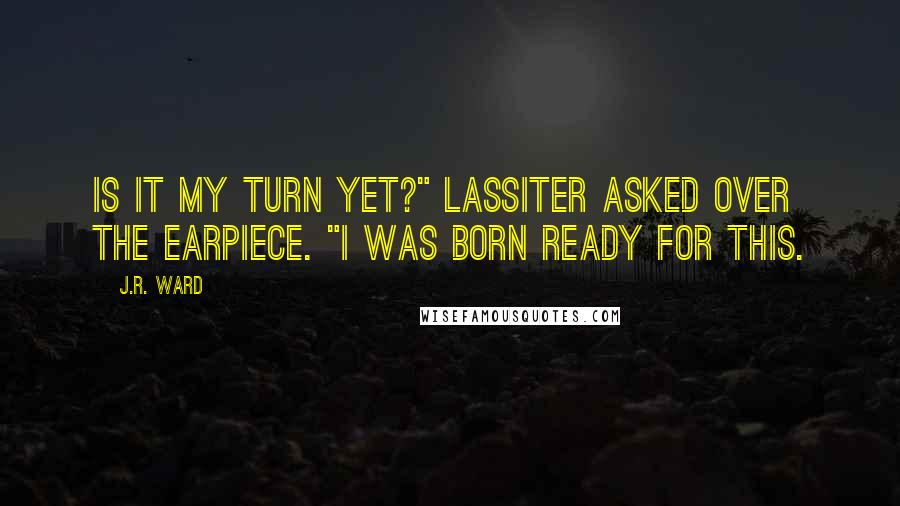 IS IT MY TURN YET?" LASSITER ASKED OVER THE EARPIECE. "I WAS BORN READY FOR THIS.

J.R. WARD

WISEFAMOUSQUOTES.COM